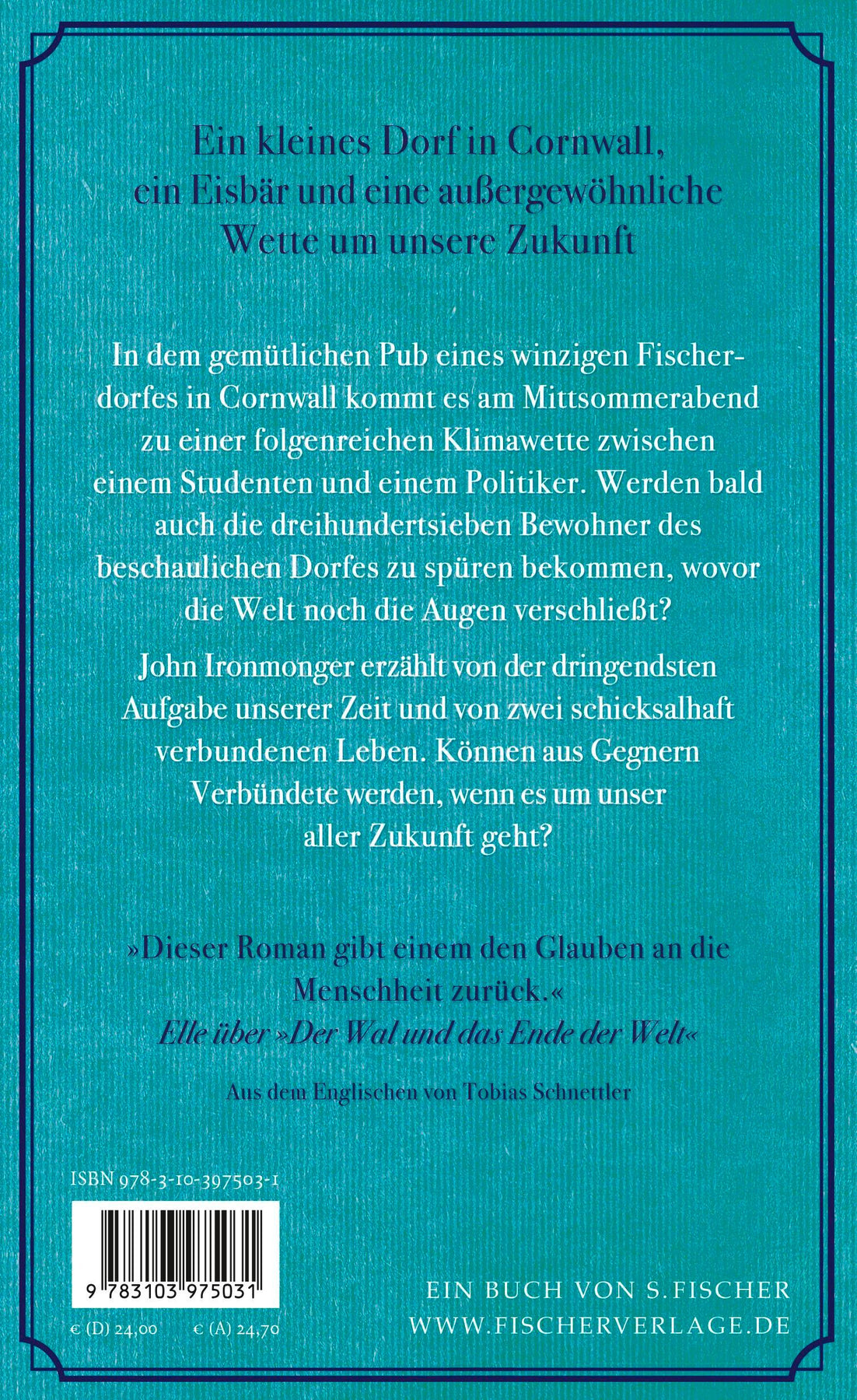 Ein kleines Dorf in Cornwall,
ein Eisbär und eine außergewöhnliche
Wette um unsere Zukunft

In dem gemütlichen Pub eines winzigen Fischerdorfes in Cornwall kommt es am Mittsommerabend zu einer folgenreichen Klimawette zwischen einem Studenten und einem Politiker. Werden bald auch die dreihundertsieben Bewohner des beschaulichen Dorfes zu spüren bekommen, wovor die Welt noch die Augen verschließt?

John Ironmonger erzählt von der dringendsten Aufgabe unserer Zeit und von zwei schicksalhaft verbundenen Leben. Können aus Gegnern Verbündete werden, wenn es um unser aller Zukunft geht?

»Dieser Roman gibt einem den Glauben an die Menschheit zurück.«
Elle über »Der Wal und das Ende der Welt«

Aus dem Englischen von Tobias Schnettler

ISBN 978-3-10-397503-1

9 783103 975031

€ (D) 24,00     € (A) 24,70

EIN BUCH VON S.FISCHER
WWW.FISCHERVERLAGE.DE